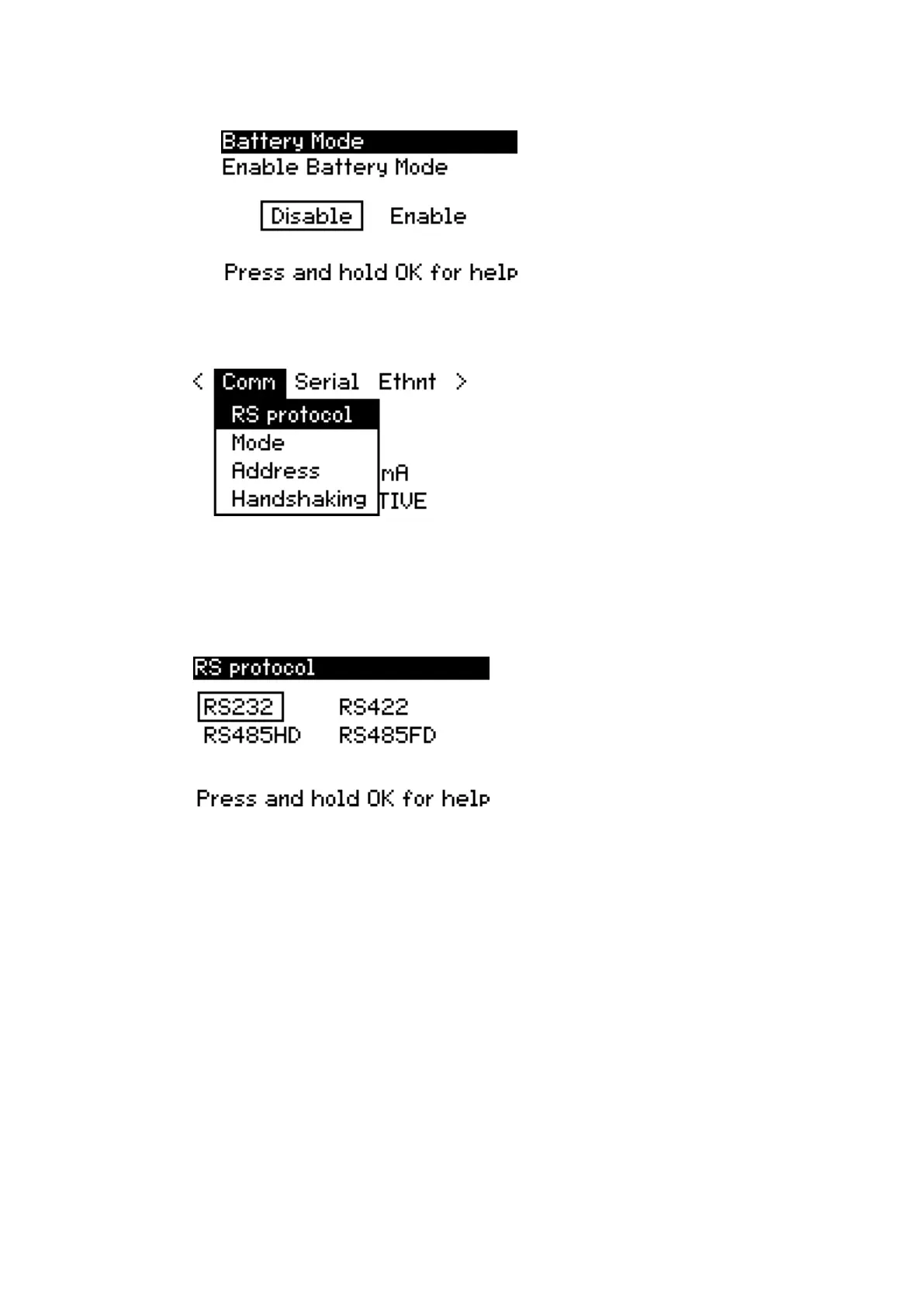 Battery Mode
Enable Battery Mode

Disable Enable

Press and hold OK for help

< Comm Serial Ethnt >
RS protocol
Mode
Address
Handshaking

mA
TIVE

RS protocol

RS232 RS422
RS485HD RS485FD

Press and hold OK for help